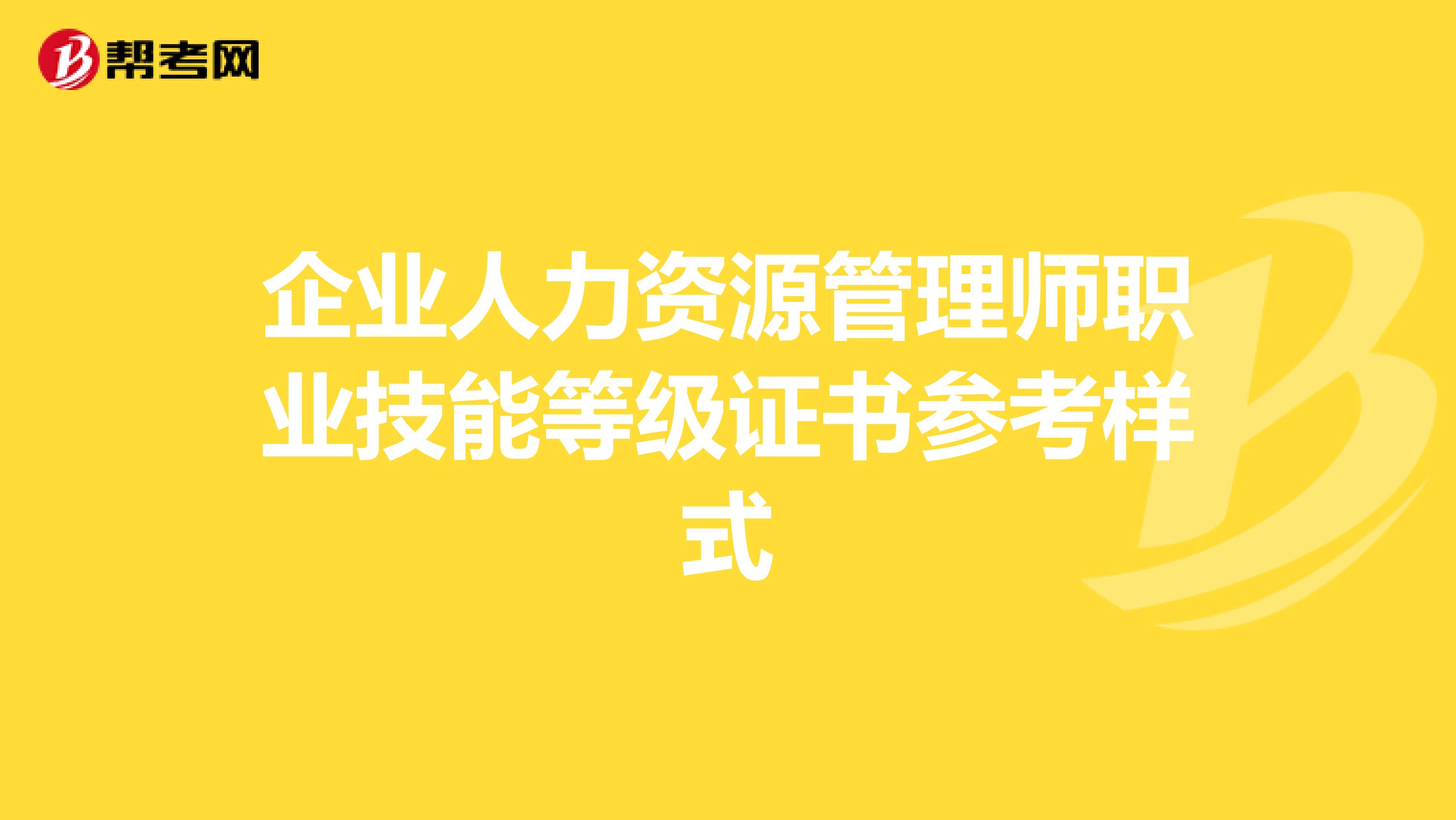 帮考网

企业人力资源管理师职业技能等级证书参考样式